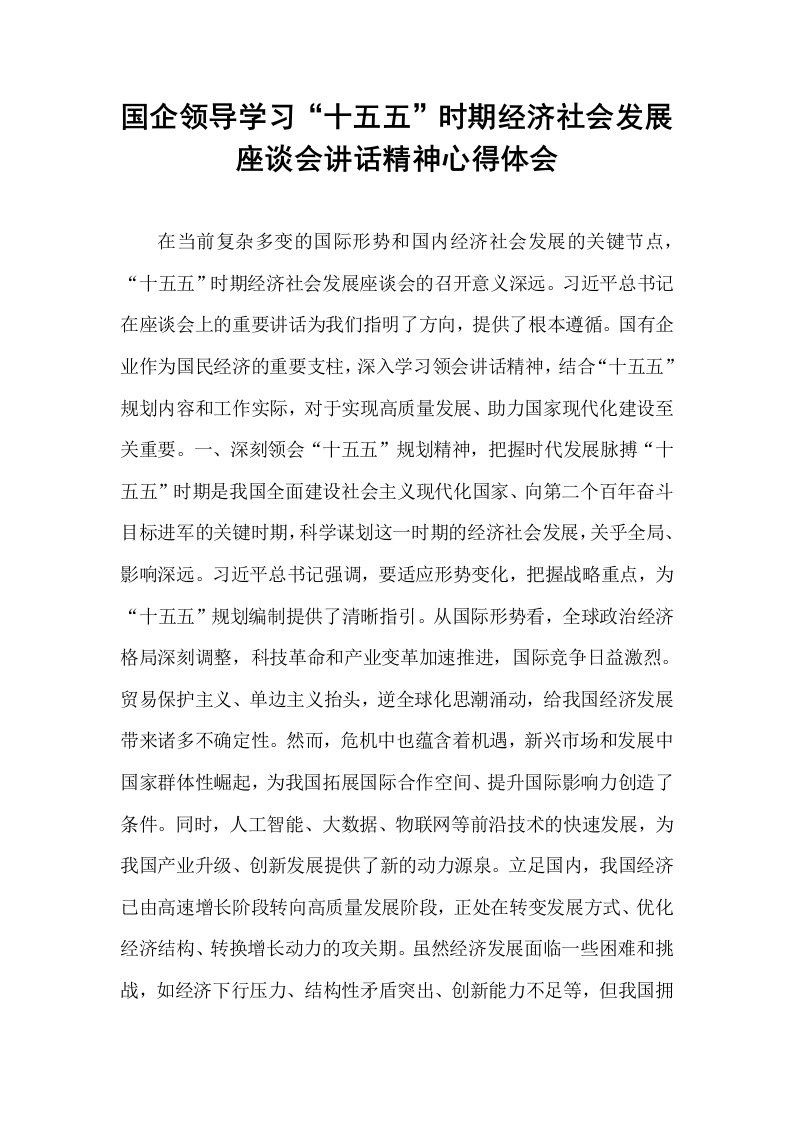 国企领导学习“十五五”时期经济社会发展座谈会讲话精神心得体会

在当前复杂多变的国际形势和国内经济社会发展的关键节点，“十五五”时期经济社会发展座谈会的召开意义深远。习近平总书记在座谈会上的重要讲话为我们指明了方向，提供了根本遵循。国有企业作为国民经济的重要支柱，深入学习领会讲话精神，结合“十五五”规划内容和工作实际，对于实现高质量发展、助力国家现代化建设至关重要。一、深刻领会“十五五”规划精神，把握时代发展脉搏“十五五”时期是我国全面建设社会主义现代化国家、向第二个百年奋斗目标进军的关键时期，科学谋划这一时期的经济社会发展，关乎全局、影响深远。习近平总书记强调，要适应形势变化，把握战略重点，为“十五五”规划编制提供了清晰指引。从国际形势看，全球政治经济格局深刻调整，科技革命和产业变革加速推进，国际竞争日益激烈。贸易保护主义、单边主义抬头，逆全球化思潮涌动，给我国经济发展带来诸多不确定性。然而，危机中也蕴含着机遇，新兴市场和发展中国家群体性崛起，为我国拓展国际合作空间、提升国际影响力创造了条件。同时，人工智能、大数据、物联网等前沿技术的快速发展，为我国产业升级、创新发展提供了新的动力源泉。立足国内，我国经济已由高速增长阶段转向高质量发展阶段，正处在转变发展方式、优化经济结构、转换增长动力的攻关期。虽然经济发展面临一些困难和挑战，如经济下行压力、结构性矛盾突出、创新能力不足等，但我国拥